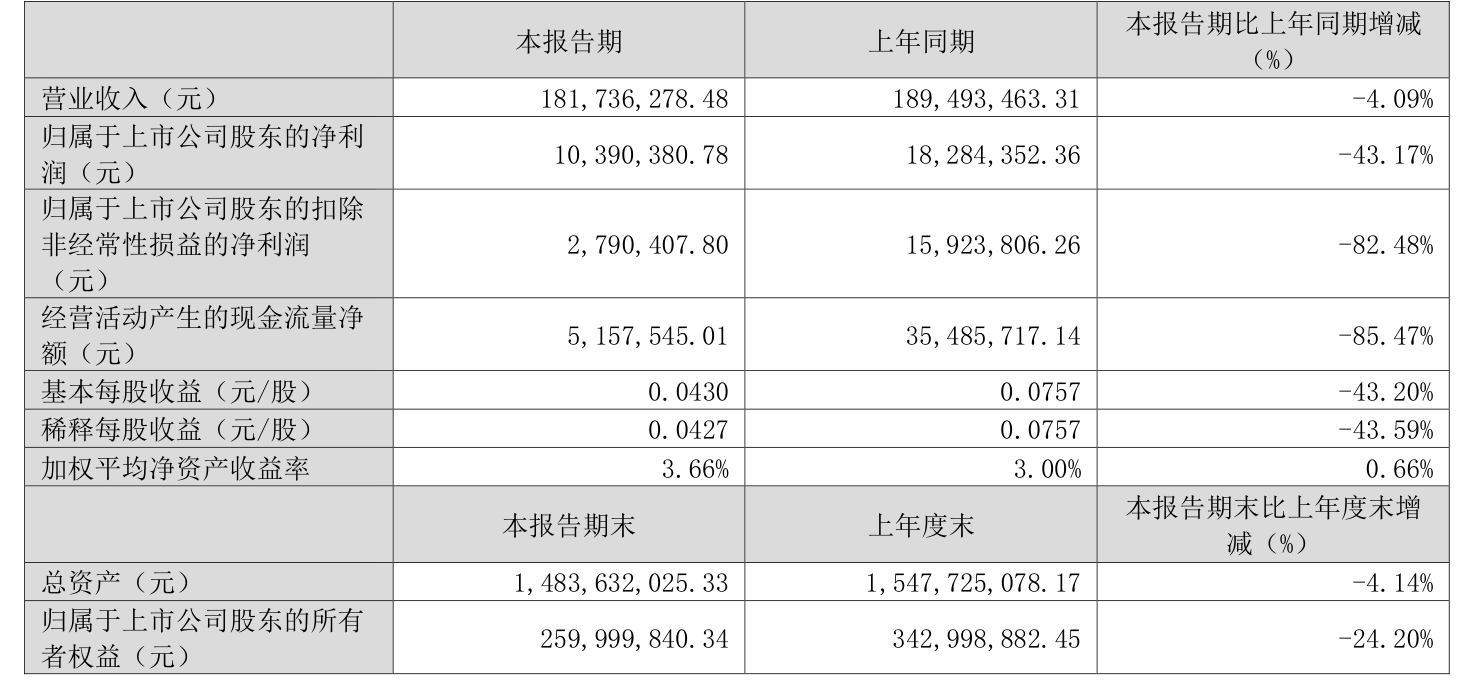 |  | 本报告期 | 上年同期 | 本报告期比上年同期增减（%） |
|---|---|---|---|
| 营业收入（元） | 181,736,278.48 | 189,493,463.31 | -4.09% |
| 归属于上市公司股东的净利润（元） | 10,390,380.78 | 18,284,352.36 | -43.17% |
| 归属于上市公司股东的扣除非经常性损益的净利润（元） | 2,790,407.80 | 15,923,806.26 | -82.48% |
| 经营活动产生的现金流量净额（元） | 5,157,545.01 | 35,485,717.14 | -85.47% |
| 基本每股收益（元/股） | 0.0430 | 0.0757 | -43.20% |
| 稀释每股收益（元/股） | 0.0427 | 0.0757 | -43.59% |
| 加权平均净资产收益率 | 3.66% | 3.00% | 0.66% |
|  | 本报告期末 | 上年度末 | 本报告期末比上年度末增减（%） |
| 总资产（元） | 1,483,632,025.33 | 1,547,725,078.17 | -4.14% |
| 归属于上市公司股东的所有者权益（元） | 259,999,840.34 | 342,998,882.45 | -24.20% |